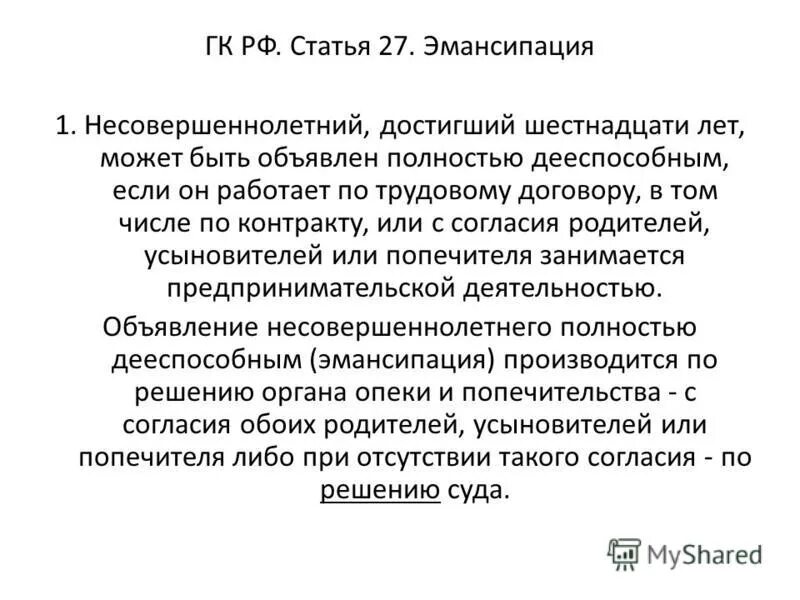 ГК РФ. Статья 27. Эмансипация

1. Несовершеннолетний, достигший шестнадцати лет, может быть объявлен полностью дееспособным, если он работает по трудовому договору, в том числе по контракту, или с согласия родителей, усыновителей или попечителя занимается предпринимательской деятельностью.

Объявление несовершеннолетнего полностью дееспособным (эмансипация) производится по решению органа опеки и попечительства - с согласия обоих родителей, усыновителей или попечителя либо при отсутствии такого согласия - по решению суда.

MyShared